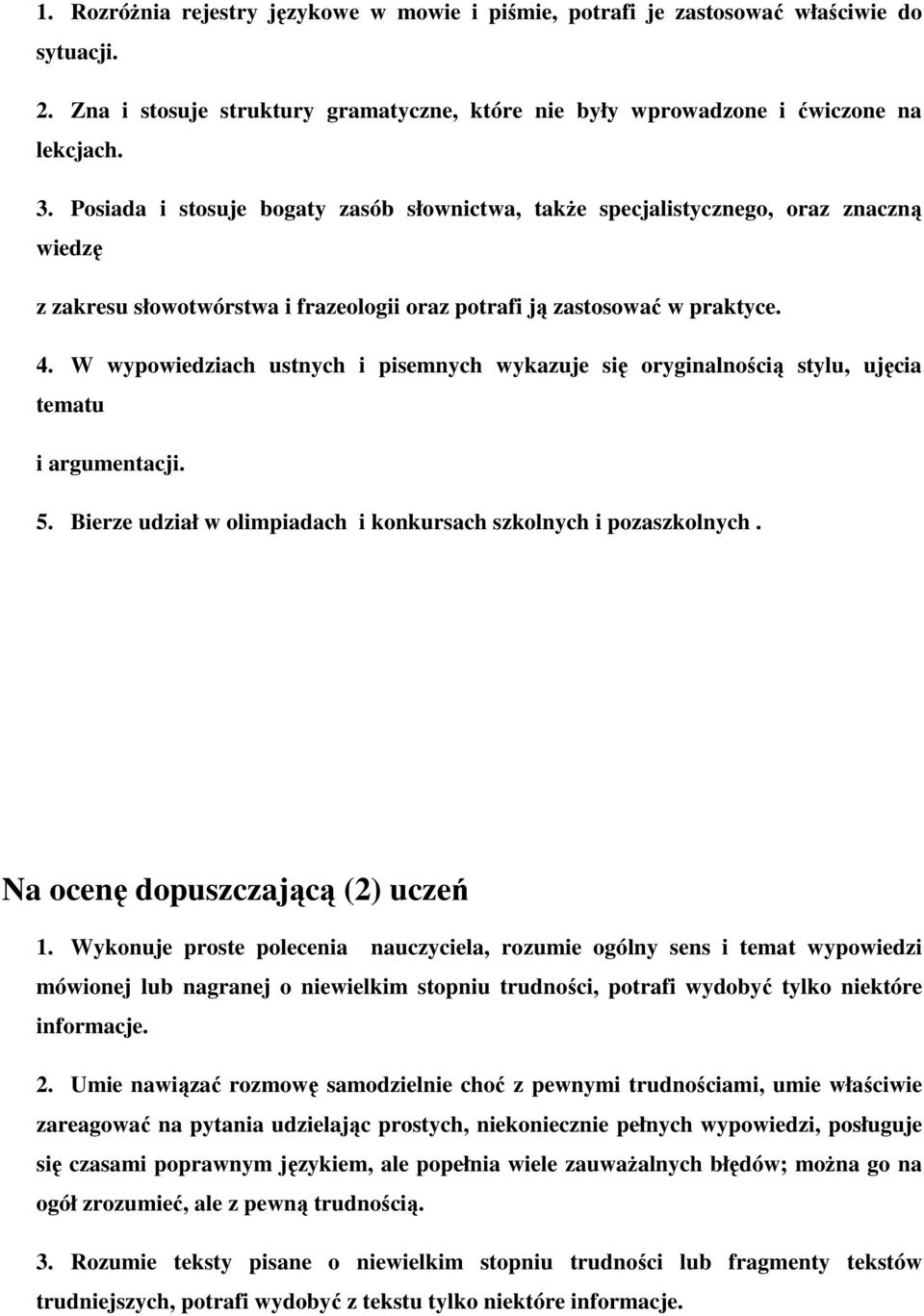 1. Rozróżnia rejestry językowe w mowie i piśmie, potrafi je zastosować właściwie do sytuacji.

2. Zna i stosuje struktury gramatyczne, które nie były wprowadzone i ćwiczone na lekcjach.

3. Posiada i stosuje bogaty zasób słownictwa, także specjalistycznego, oraz znaczną wiedzę

z zakresu słowotwórstwa i frazeologii oraz potrafi ją zastosować w praktyce.

4. W wypowiedziach ustnych i pisemnych wykazuje się oryginalnością stylu, ujęcia tematu

i argumentacji.

5. Bierze udział w olimpiadach i konkursach szkolnych i pozaszkolnych .

Na ocenę dopuszczającą (2) uczeń

1. Wykonuje proste polecenia nauczyciela, rozumie ogólny sens i temat wypowiedzi mówionej lub nagranej o niewielkim stopniu trudności, potrafi wydobyć tylko niektóre informacje.

2. Umie nawiązać rozmowę samodzielnie choć z pewnymi trudnościami, umie właściwie zareagować na pytania udzielając prostych, niekoniecznie pełnych wypowiedzi, posługuje się czasami poprawnym językiem, ale popełnia wiele zauważalnych błędów; można go na ogół zrozumieć, ale z pewną trudnością.

3. Rozumie teksty pisane o niewielkim stopniu trudności lub fragmenty tekstów trudniejszych, potrafi wydobyć z tekstu tylko niektóre informacje.